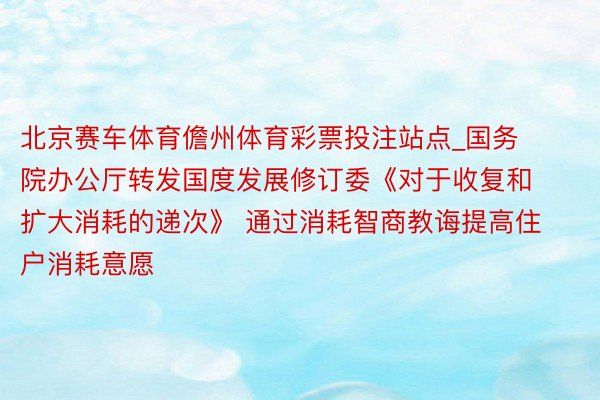 北京赛车体育儋州体育彩票投注站点_国务院办公厅转发国度发展修订委《对于收复和扩大消耗的递次》 通过消耗智商教诲提高住户消耗意愿